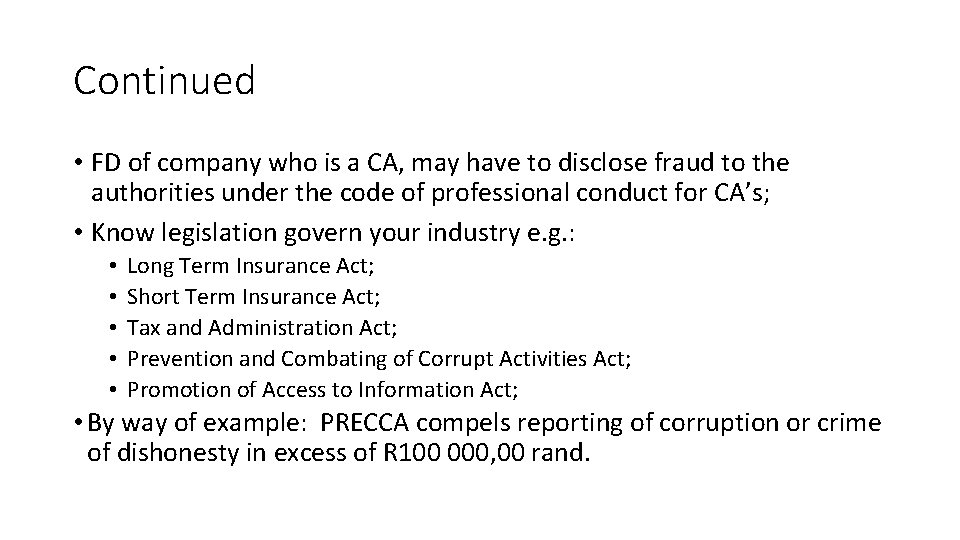 Continued

• FD of company who is a CA, may have to disclose fraud to the authorities under the code of professional conduct for CA's;

• Know legislation govern your industry e.g.:

• Long Term Insurance Act;
• Short Term Insurance Act;
• Tax and Administration Act;
• Prevention and Combating of Corrupt Activities Act;
• Promotion of Access to Information Act;

• By way of example: PRECCA compels reporting of corruption or crime of dishonesty in excess of R100 000,00 rand.